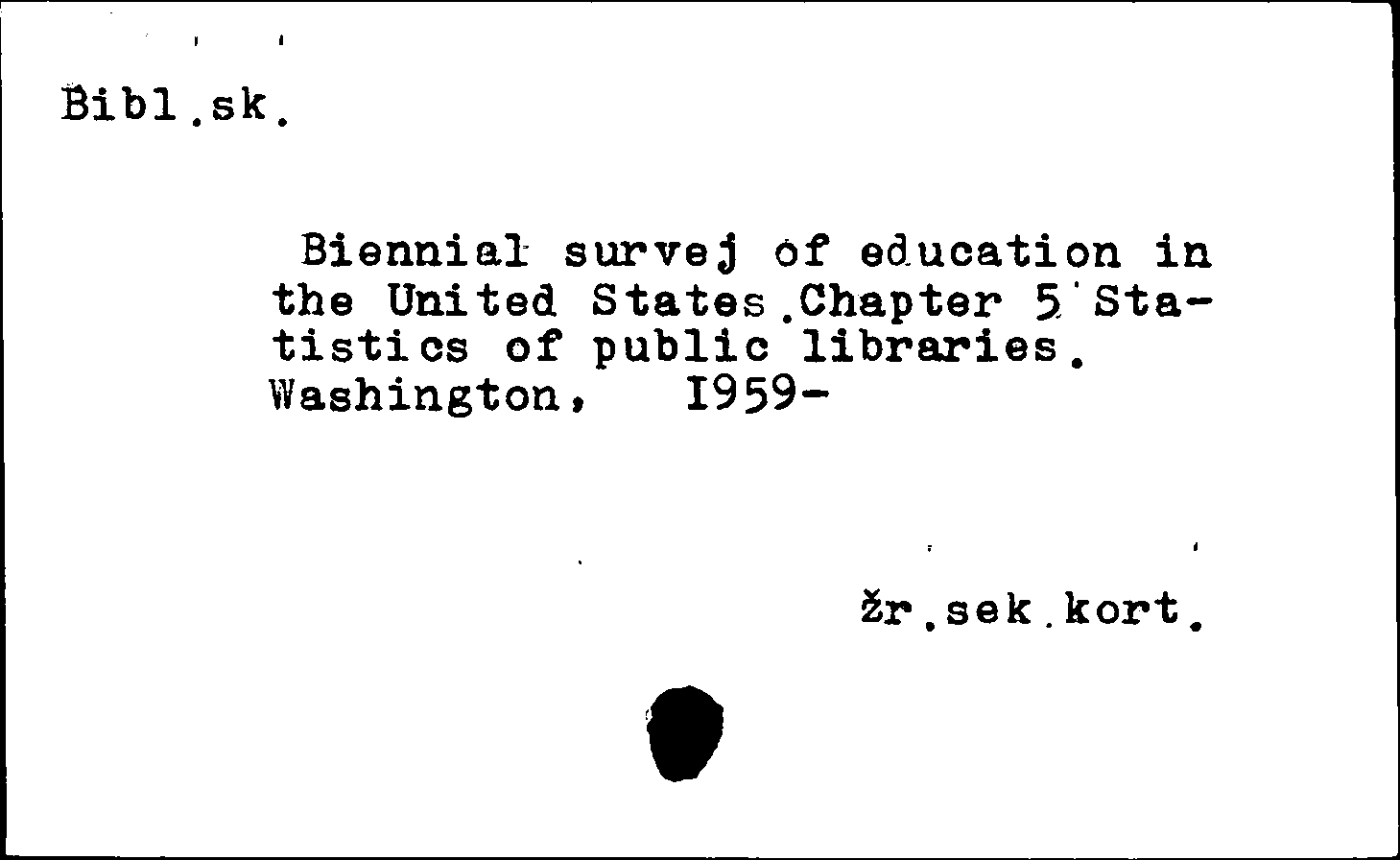 Bibl.sk.

Biennial survej of education in the United States.Chapter 5 Statistics of public libraries. Washington, I959-

žr.sek.kort.